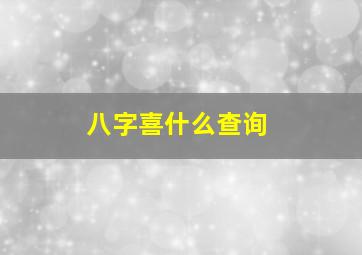 八字喜什么查询